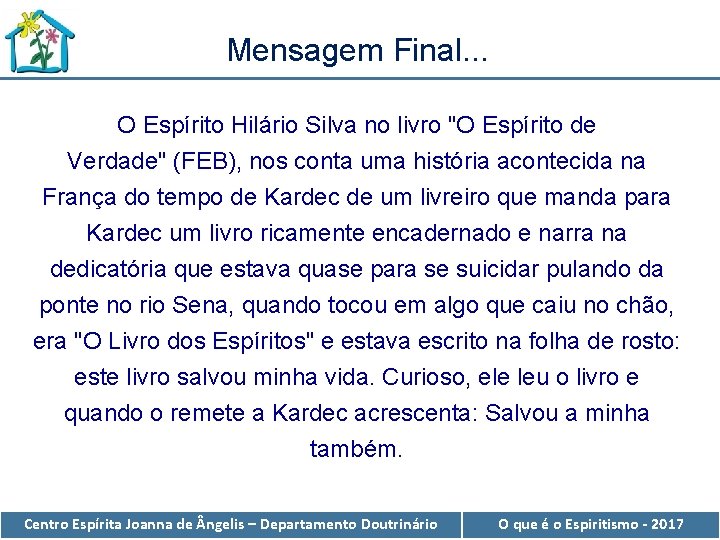 Mensagem Final...

O Espírito Hilário Silva no livro "O Espírito de Verdade" (FEB), nos conta uma história acontecida na França do tempo de Kardec de um livreiro que manda para Kardec um livro ricamente encadernado e narra na dedicatória que estava quase para se suicidar pulando da ponte no rio Sena, quando tocou em algo que caiu no chão, era "O Livro dos Espíritos" e estava escrito na folha de rosto: este livro salvou minha vida. Curioso, ele leu o livro e quando o remete a Kardec acrescenta: Salvou a minha também.

Centro Espírita Joanna de Ângelis – Departamento Doutrinário

O que é o Espiritismo - 2017